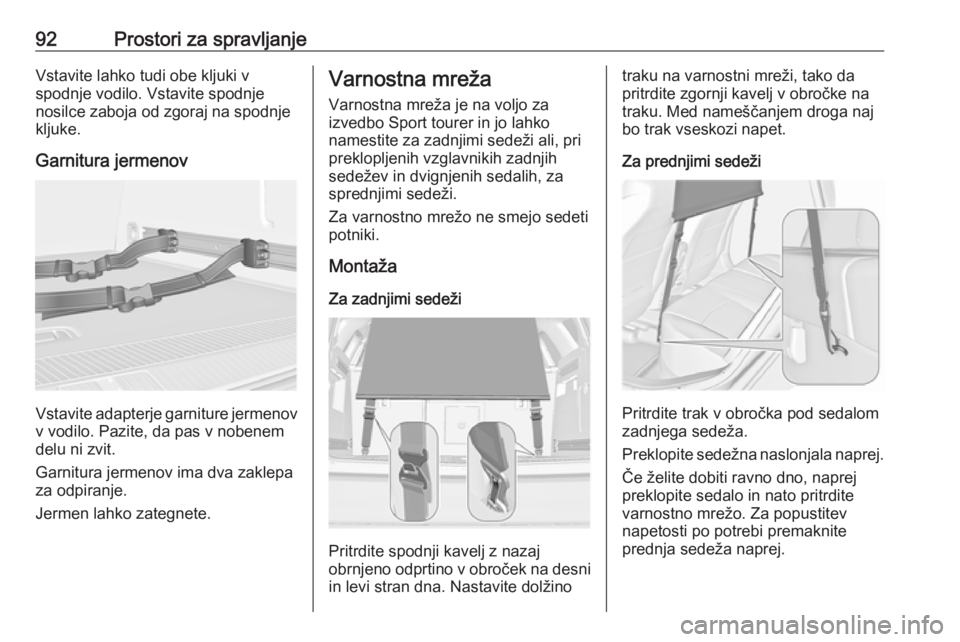 92 Prostori za spravljanje

Vstavite lahko tudi obe kljuki v spodnje vodilo. Vstavite spodnje nosilce zaboja od zgoraj na spodnje kljuke.

Garnitura jermenov

Vstavite adapterje garniture jermenov v vodilo. Pazite, da pas v nobenem delu ni zvit.

Garnitura jermenov ima dva zaklepa za odpiranje.

Jermen lahko zategnete.

Varnostna mreža

Varnostna mreža je na voljo za izvedbo Sport tourer in jo lahko namestite za zadnjimi sedeži ali, pri preklopljenih vzglavnikih zadnjih sedežev in dvignjenih sedalih, za sprednjimi sedeži.

Za varnostno mrežo ne smejo sedeti potniki.

Montaža

Za zadnjimi sedeži

Pritrdite spodnji kavelj z nazaj obrnjeno odprtino v obroček na desni in levi stran dna. Nastavite dolžino traku na varnostni mreži, tako da pritrdite zgornji kavelj v obročke na traku. Med nameščanjem droga naj bo trak vseskozi napet.

Za prednjimi sedeži

Pritrdite trak v obročka pod sedalom zadnjega sedeža.

Preklopite sedežna naslonjala naprej.

Če želite dobiti ravno dno, naprej preklopite sedalo in nato pritrdite varnostno mrežo. Za popustitev napetosti po potrebi premaknite prednja sedeža naprej.

carmanualsonline.info